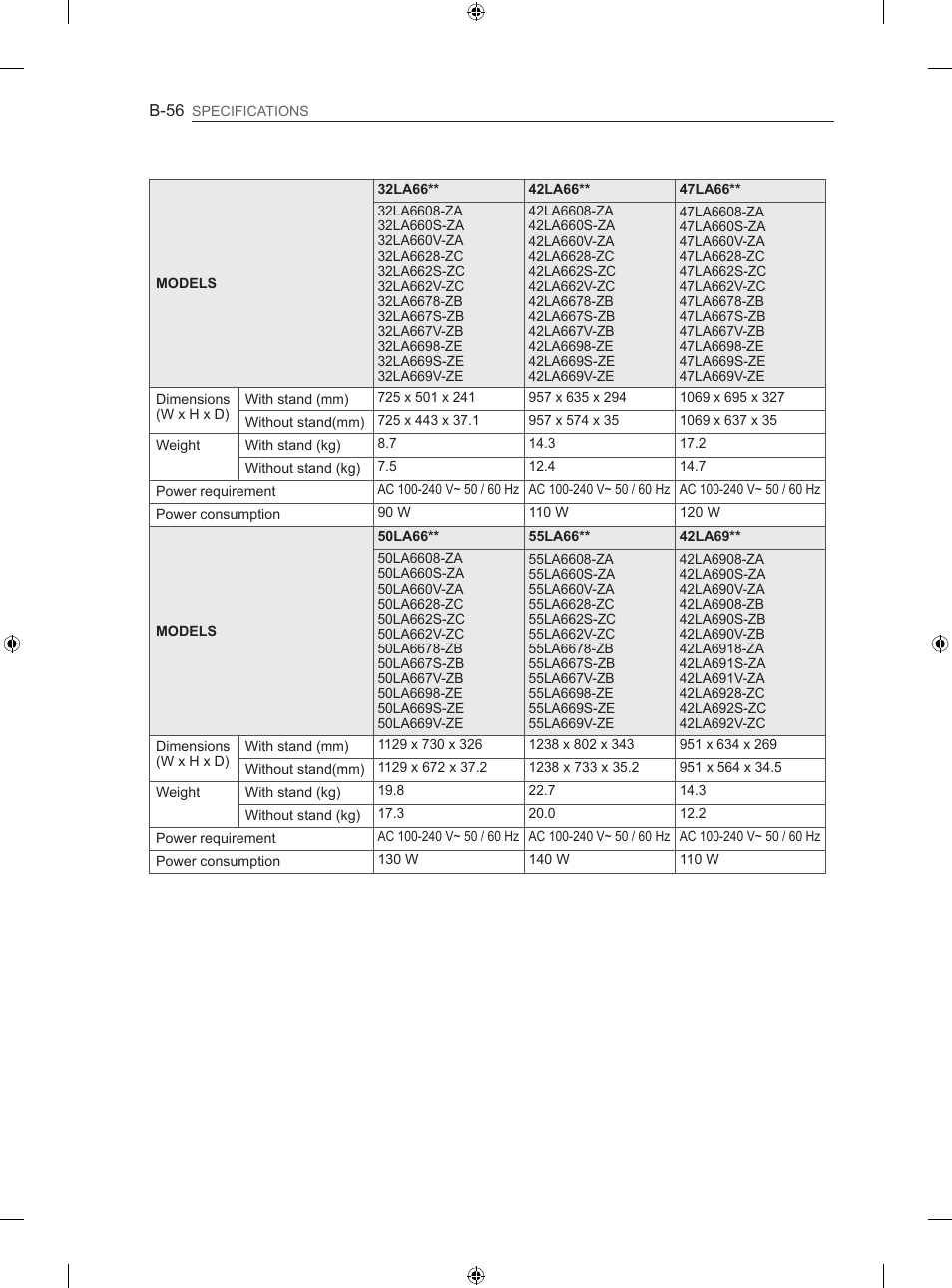 B-56 SPECIFICATIONS

| MODELS | | 32LA66** | 42LA66** | 47LA66** |
|---|---|---|---|---|
| | | 32LA6608-ZA 32LA660S-ZA 32LA660V-ZA 32LA6628-ZC 32LA662S-ZC 32LA662V-ZC 32LA6678-ZB 32LA667S-ZB 32LA667V-ZB 32LA6698-ZE 32LA669S-ZE 32LA669V-ZE | 42LA6608-ZA 42LA660S-ZA 42LA660V-ZA 42LA6628-ZC 42LA662S-ZC 42LA662V-ZC 42LA6678-ZB 42LA667S-ZB 42LA667V-ZB 42LA6698-ZE 42LA669S-ZE 42LA669V-ZE | 47LA6608-ZA 47LA660S-ZA 47LA660V-ZA 47LA6628-ZC 47LA662S-ZC 47LA662V-ZC 47LA6678-ZB 47LA667S-ZB 47LA667V-ZB 47LA6698-ZE 47LA669S-ZE 47LA669V-ZE |
| Dimensions (W x H x D) | With stand (mm) | 725 x 501 x 241 | 957 x 635 x 294 | 1069 x 695 x 327 |
| | Without stand(mm) | 725 x 443 x 37.1 | 957 x 574 x 35 | 1069 x 637 x 35 |
| Weight | With stand (kg) | 8.7 | 14.3 | 17.2 |
| | Without stand (kg) | 7.5 | 12.4 | 14.7 |
| Power requirement | | AC 100-240 V~ 50 / 60 Hz | AC 100-240 V~ 50 / 60 Hz | AC 100-240 V~ 50 / 60 Hz |
| Power consumption | | 90 W | 110 W | 120 W |
| MODELS | | 50LA66** | 55LA66** | 42LA69** |
| | | 50LA6608-ZA 50LA660S-ZA 50LA660V-ZA 50LA6628-ZC 50LA662S-ZC 50LA662V-ZC 50LA6678-ZB 50LA667S-ZB 50LA667V-ZB 50LA6698-ZE 50LA669S-ZE 50LA669V-ZE | 55LA6608-ZA 55LA660S-ZA 55LA660V-ZA 55LA6628-ZC 55LA662S-ZC 55LA662V-ZC 55LA6678-ZB 55LA667S-ZB 55LA667V-ZB 55LA6698-ZE 55LA669S-ZE 55LA669V-ZE | 42LA6908-ZA 42LA690S-ZA 42LA690V-ZA 42LA6908-ZB 42LA690S-ZB 42LA690V-ZB 42LA6918-ZA 42LA691S-ZA 42LA691V-ZA 42LA6928-ZC 42LA692S-ZC 42LA692V-ZC |
| Dimensions (W x H x D) | With stand (mm) | 1129 x 730 x 326 | 1238 x 802 x 343 | 951 x 634 x 269 |
| | Without stand(mm) | 1129 x 672 x 37.2 | 1238 x 733 x 35.2 | 951 x 564 x 34.5 |
| Weight | With stand (kg) | 19.8 | 22.7 | 14.3 |
| | Without stand (kg) | 17.3 | 20.0 | 12.2 |
| Power requirement | | AC 100-240 V~ 50 / 60 Hz | AC 100-240 V~ 50 / 60 Hz | AC 100-240 V~ 50 / 60 Hz |
| Power consumption | | 130 W | 140 W | 110 W |